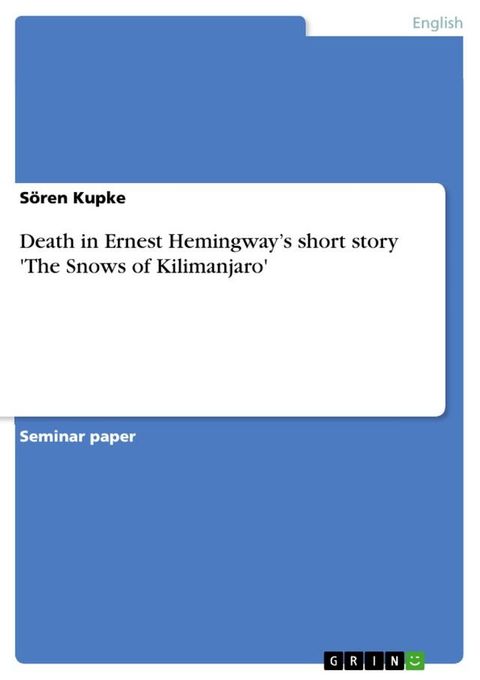 English

Sören Kupke

Death in Ernest Hemingway's short story 'The Snows of Kilimanjaro'

Seminar paper

GRIN